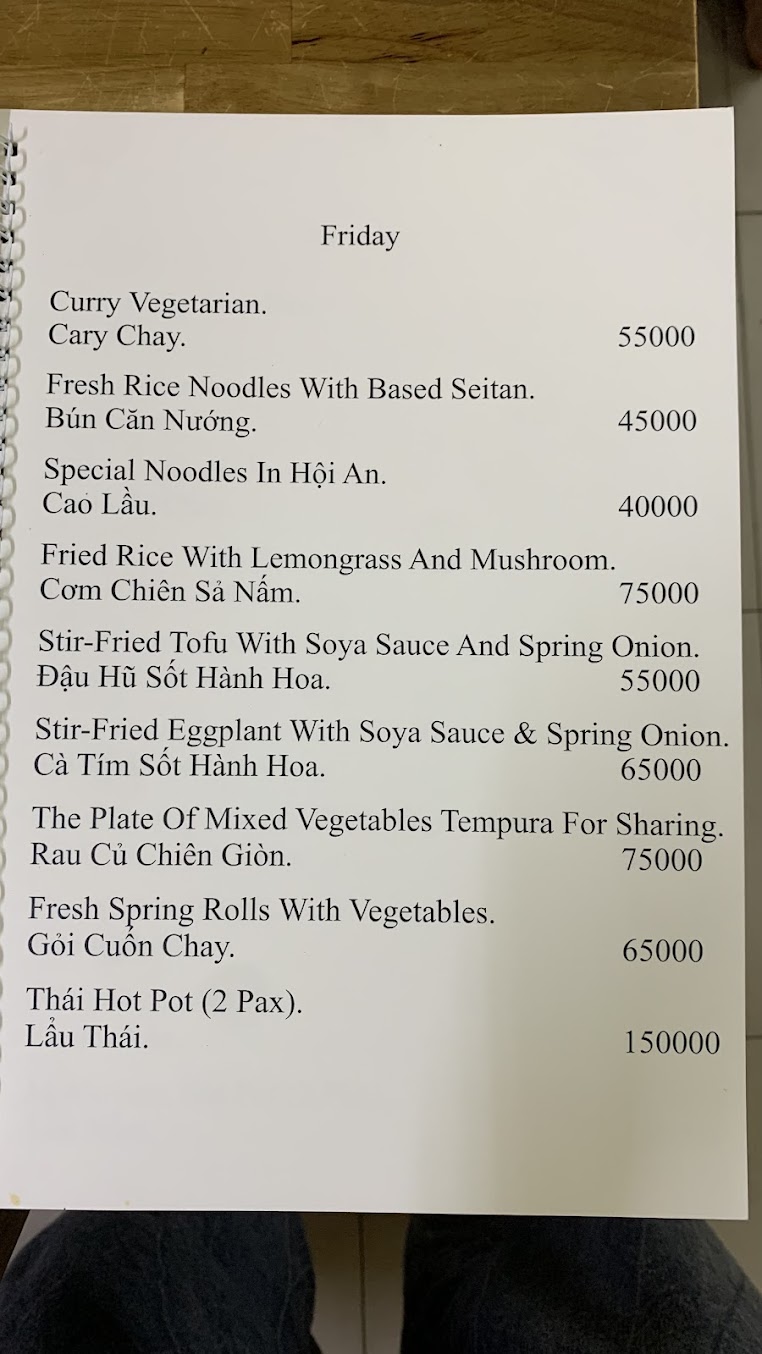 Friday

Curry Vegetarian.
Cary Chay. 55000

Fresh Rice Noodles With Based Seitan.
Bún Căn Nướng. 45000

Special Noodles In Hội An.
Cao Lầu. 40000

Fried Rice With Lemongrass And Mushroom.
Cơm Chiên Sả Nấm. 75000

Stir-Fried Tofu With Soya Sauce And Spring Onion.
Đậu Hũ Sốt Hành Hoa. 55000

Stir-Fried Eggplant With Soya Sauce & Spring Onion.
Cà Tím Sốt Hành Hoa. 65000

The Plate Of Mixed Vegetables Tempura For Sharing.
Rau Củ Chiên Giòn. 75000

Fresh Spring Rolls With Vegetables.
Gỏi Cuốn Chay. 65000

Thái Hot Pot (2 Pax).
Lẩu Thái. 150000